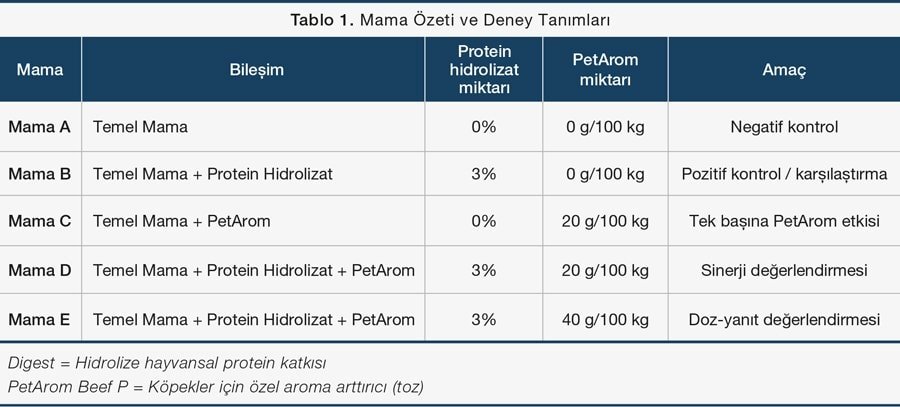 Tablo 1. Mama Özeti ve Deney Tanımları

| Mama | Bileşim | Protein hidrolizat miktarı | PetArom miktarı | Amaç |
|---|---|---|---|---|
| Mama A | Temel Mama | 0% | 0 g/100 kg | Negatif kontrol |
| Mama B | Temel Mama + Protein Hidrolizat | 3% | 0 g/100 kg | Pozitif kontrol / karşılaştırma |
| Mama C | Temel Mama + PetArom | 0% | 20 g/100 kg | Tek başına PetArom etkisi |
| Mama D | Temel Mama + Protein Hidrolizat + PetArom | 3% | 20 g/100 kg | Sinerji değerlendirmesi |
| Mama E | Temel Mama + Protein Hidrolizat + PetArom | 3% | 40 g/100 kg | Doz-yanıt değerlendirmesi |

Digest = Hidrolize hayvansal protein katkısı
PetArom Beef P = Köpekler için özel aroma arttırıcı (toz)